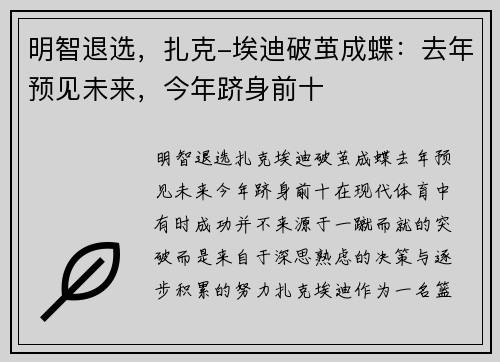 明智退选，扎克-埃迪破茧成蝶：去年预见未来，今年跻身前十

明智退选扎克埃迪破茧成蝶去年预见未来今年跻身前十在现代体育中有时成功并不来源于一蹴而就的突破而是来自于深思熟虑的决策与逐步积累的努力扎克埃迪作为一名篮